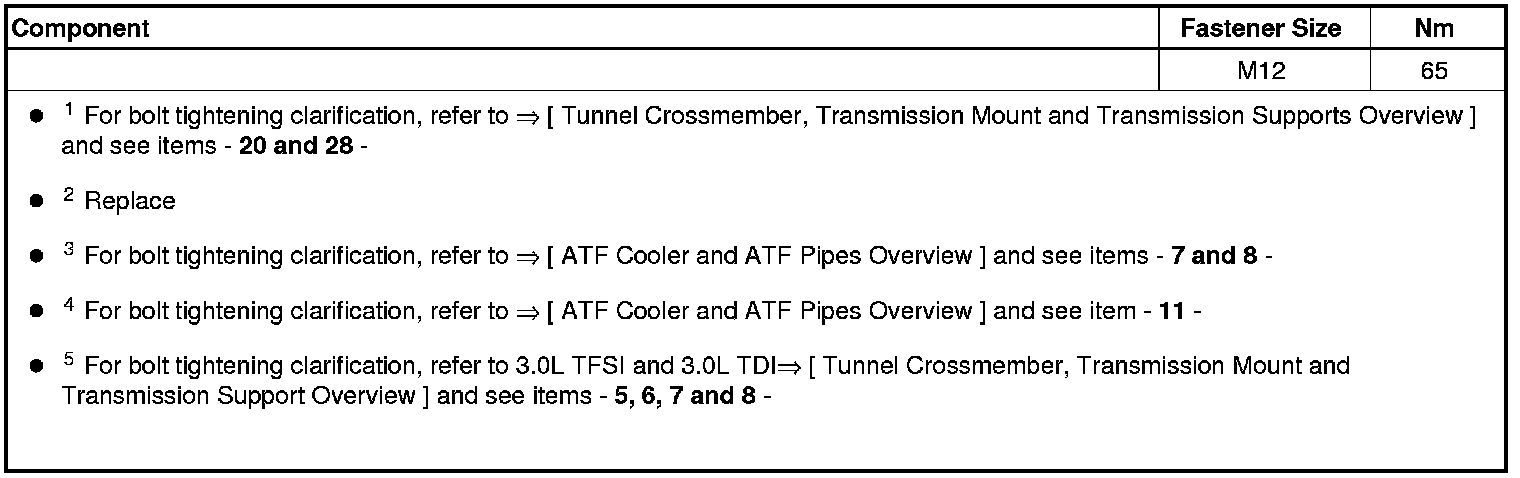 | Component | Fastener Size | Nm |
|---|---|---|
|  | M12 | 65 |

• $^{1}$ For bolt tightening clarification, refer to ⇒ [ Tunnel Crossmember, Transmission Mount and Transmission Supports Overview ] and see items - 20 and 28 -

• $^{2}$ Replace

• $^{3}$ For bolt tightening clarification, refer to ⇒ [ ATF Cooler and ATF Pipes Overview ] and see items - 7 and 8 -

• $^{4}$ For bolt tightening clarification, refer to ⇒ [ ATF Cooler and ATF Pipes Overview ] and see item - 11 -

• $^{5}$ For bolt tightening clarification, refer to 3.0L TFSI and 3.0L TDI⇒ [ Tunnel Crossmember, Transmission Mount and Transmission Support Overview ] and see items - 5, 6, 7 and 8 -